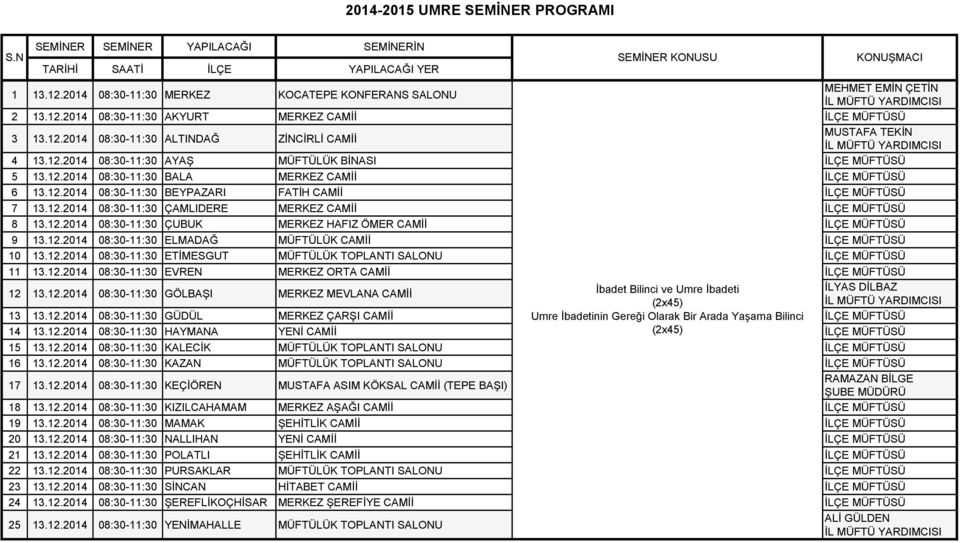 2014-2015 UMRE SEMİNER PROGRAMI

| S.N | SEMİNER TARİHİ | SEMİNER SAATİ | YAPILACAĞI İLÇE | SEMİNERİN YAPILACAĞI YER | SEMİNER KONUSU | KONUŞMACI |
|---|---|---|---|---|---|---|
| 1 | 13.12.2014 | 08:30-11:30 | MERKEZ | KOCATEPE KONFERANS SALONU | İbadet Bilinci ve Umre İbadeti (2x45) Umre İbadetinin Gereği Olarak Bir Arada Yaşama Bilinci (2x45) | MEHMET EMİN ÇETİN İL MÜFTÜ YARDIMCISI |
| 2 | 13.12.2014 | 08:30-11:30 | AKYURT | MERKEZ CAMİİ | | İLÇE MÜFTÜSÜ |
| 3 | 13.12.2014 | 08:30-11:30 | ALTINDAĞ | ZİNCİRLİ CAMİİ | | MUSTAFA TEKİN İL MÜFTÜ YARDIMCISI |
| 4 | 13.12.2014 | 08:30-11:30 | AYAŞ | MÜFTÜLÜK BİNASI | | İLÇE MÜFTÜSÜ |
| 5 | 13.12.2014 | 08:30-11:30 | BALA | MERKEZ CAMİİ | | İLÇE MÜFTÜSÜ |
| 6 | 13.12.2014 | 08:30-11:30 | BEYPAZARI | FATİH CAMİİ | | İLÇE MÜFTÜSÜ |
| 7 | 13.12.2014 | 08:30-11:30 | ÇAMLIDERE | MERKEZ CAMİİ | | İLÇE MÜFTÜSÜ |
| 8 | 13.12.2014 | 08:30-11:30 | ÇUBUK | MERKEZ HAFIZ ÖMER CAMİİ | | İLÇE MÜFTÜSÜ |
| 9 | 13.12.2014 | 08:30-11:30 | ELMADAĞ | MÜFTÜLÜK CAMİİ | | İLÇE MÜFTÜSÜ |
| 10 | 13.12.2014 | 08:30-11:30 | ETİMESGUT | MÜFTÜLÜK TOPLANTI SALONU | | İLÇE MÜFTÜSÜ |
| 11 | 13.12.2014 | 08:30-11:30 | EVREN | MERKEZ ORTA CAMİİ | | İLÇE MÜFTÜSÜ |
| 12 | 13.12.2014 | 08:30-11:30 | GÖLBAŞI | MERKEZ MEVLANA CAMİİ | | İLYAS DİLBAZ İL MÜFTÜ YARDIMCISI |
| 13 | 13.12.2014 | 08:30-11:30 | GÜDÜL | MERKEZ ÇARŞI CAMİİ | | İLÇE MÜFTÜSÜ |
| 14 | 13.12.2014 | 08:30-11:30 | HAYMANA | YENİ CAMİİ | | İLÇE MÜFTÜSÜ |
| 15 | 13.12.2014 | 08:30-11:30 | KALECİK | MÜFTÜLÜK TOPLANTI SALONU | | İLÇE MÜFTÜSÜ |
| 16 | 13.12.2014 | 08:30-11:30 | KAZAN | MÜFTÜLÜK TOPLANTI SALONU | | İLÇE MÜFTÜSÜ |
| 17 | 13.12.2014 | 08:30-11:30 | KEÇİÖREN | MUSTAFA ASIM KÖKSAL CAMİİ (TEPE BAŞI) | | RAMAZAN BİLGE ŞUBE MÜDÜRÜ |
| 18 | 13.12.2014 | 08:30-11:30 | KIZILCAHAMAM | MERKEZ AŞAĞI CAMİİ | | İLÇE MÜFTÜSÜ |
| 19 | 13.12.2014 | 08:30-11:30 | MAMAK | ŞEHİTLİK CAMİİ | | İLÇE MÜFTÜSÜ |
| 20 | 13.12.2014 | 08:30-11:30 | NALLIHAN | YENİ CAMİİ | | İLÇE MÜFTÜSÜ |
| 21 | 13.12.2014 | 08:30-11:30 | POLATLI | ŞEHİTLİK CAMİİ | | İLÇE MÜFTÜSÜ |
| 22 | 13.12.2014 | 08:30-11:30 | PURSAKLAR | MÜFTÜLÜK TOPLANTI SALONU | | İLÇE MÜFTÜSÜ |
| 23 | 13.12.2014 | 08:30-11:30 | SİNCAN | HİTABET CAMİİ | | İLÇE MÜFTÜSÜ |
| 24 | 13.12.2014 | 08:30-11:30 | ŞEREFLİKOÇHİSAR | MERKEZ ŞEREFİYE CAMİİ | | İLÇE MÜFTÜSÜ |
| 25 | 13.12.2014 | 08:30-11:30 | YENİMAHALLE | MÜFTÜLÜK TOPLANTI SALONU | | ALİ GÜLDEN İL MÜFTÜ YARDIMCISI |